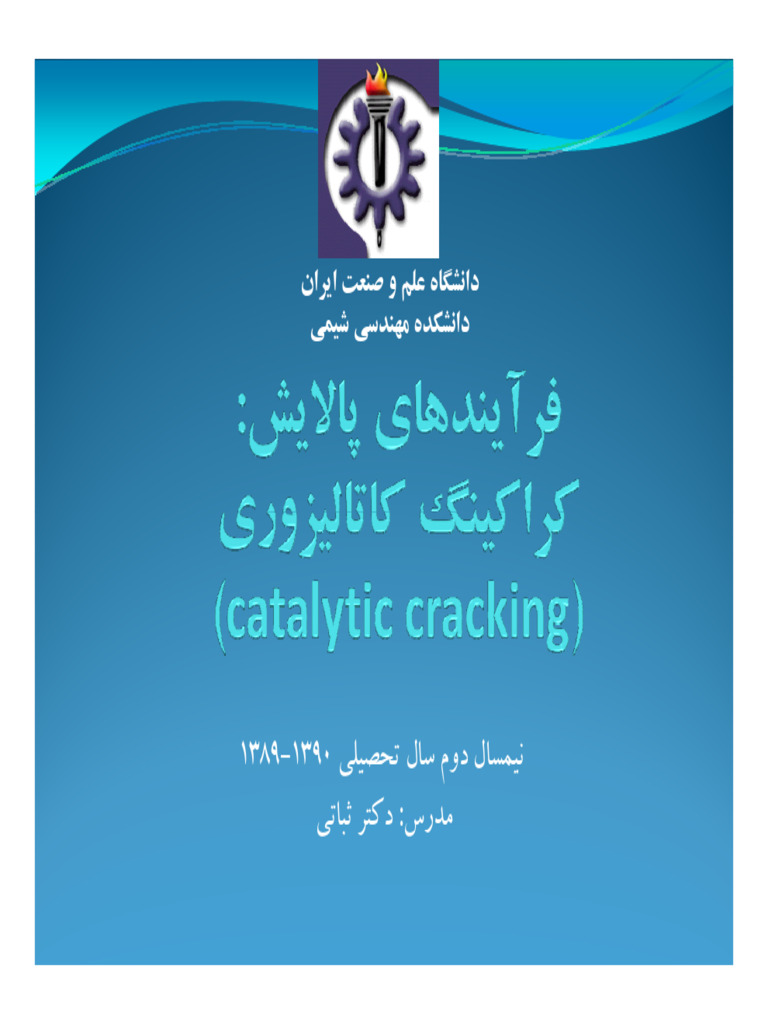 دانشگاه علم و صنعت ایران
دانشکده مهندسی شیمی

فرآیندهای پالایش:
کراکینگ کاتالیزوری
(catalytic cracking)

نیمسال دوم سال تحصیلی ۱۳۹۰-۱۳۸۹
مدرس: دکتر ثباتی